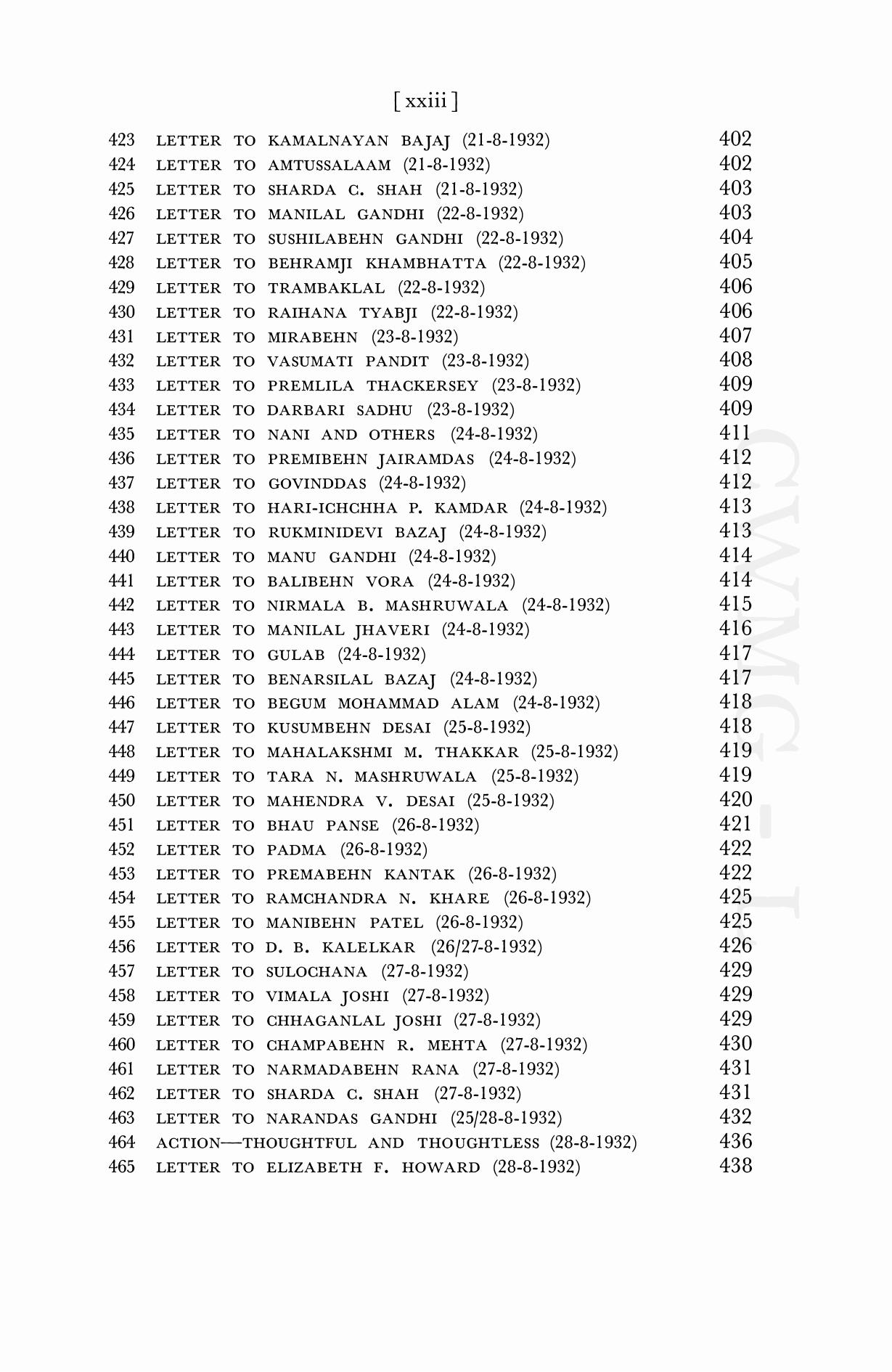 [ xxiii ]

423 LETTER TO KAMALNAYAN BAJAJ (21-8-1932) 402
424 LETTER TO AMTUSSALAAM (21-8-1932) 402
425 LETTER TO SHARDA C. SHAH (21-8-1932) 403
426 LETTER TO MANILAL GANDHI (22-8-1932) 403
427 LETTER TO SUSHILABEHN GANDHI (22-8-1932) 404
428 LETTER TO BEHRAMJI KHAMBHATTA (22-8-1932) 405
429 LETTER TO TRAMBAKLAL (22-8-1932) 406
430 LETTER TO RAIHANA TYABJI (22-8-1932) 406
431 LETTER TO MIRABEHN (23-8-1932) 407
432 LETTER TO VASUMATI PANDIT (23-8-1932) 408
433 LETTER TO PREMLILA THACKERSEY (23-8-1932) 409
434 LETTER TO DARBARI SADHU (23-8-1932) 409
435 LETTER TO NANI AND OTHERS (24-8-1932) 411
436 LETTER TO PREMIBEHN JAIRAMDAS (24-8-1932) 412
437 LETTER TO GOVINDDAS (24-8-1932) 412
438 LETTER TO HARI-ICHCHHA P. KAMDAR (24-8-1932) 413
439 LETTER TO RUKMINIDEVI BAZAJ (24-8-1932) 413
440 LETTER TO MANU GANDHI (24-8-1932) 414
441 LETTER TO BALIBEHN VORA (24-8-1932) 414
442 LETTER TO NIRMALA B. MASHRUWALA (24-8-1932) 415
443 LETTER TO MANILAL JHAVERI (24-8-1932) 416
444 LETTER TO GULAB (24-8-1932) 417
445 LETTER TO BENARSILAL BAZAJ (24-8-1932) 417
446 LETTER TO BEGUM MOHAMMAD ALAM (24-8-1932) 418
447 LETTER TO KUSUMBEHN DESAI (25-8-1932) 418
448 LETTER TO MAHALAKSHMI M. THAKKAR (25-8-1932) 419
449 LETTER TO TARA N. MASHRUWALA (25-8-1932) 419
450 LETTER TO MAHENDRA V. DESAI (25-8-1932) 420
451 LETTER TO BHAU PANSE (26-8-1932) 421
452 LETTER TO PADMA (26-8-1932) 422
453 LETTER TO PREMABEHN KANTAK (26-8-1932) 422
454 LETTER TO RAMCHANDRA N. KHARE (26-8-1932) 425
455 LETTER TO MANIBEHN PATEL (26-8-1932) 425
456 LETTER TO D. B. KALELKAR (26/27-8-1932) 426
457 LETTER TO SULOCHANA (27-8-1932) 429
458 LETTER TO VIMALA JOSHI (27-8-1932) 429
459 LETTER TO CHHAGANLAL JOSHI (27-8-1932) 429
460 LETTER TO CHAMPABEHN R. MEHTA (27-8-1932) 430
461 LETTER TO NARMADABEHN RANA (27-8-1932) 431
462 LETTER TO SHARDA C. SHAH (27-8-1932) 431
463 LETTER TO NARANDAS GANDHI (25/28-8-1932) 432
464 ACTION—THOUGHTFUL AND THOUGHTLESS (28-8-1932) 436
465 LETTER TO ELIZABETH F. HOWARD (28-8-1932) 438

CWMG - I